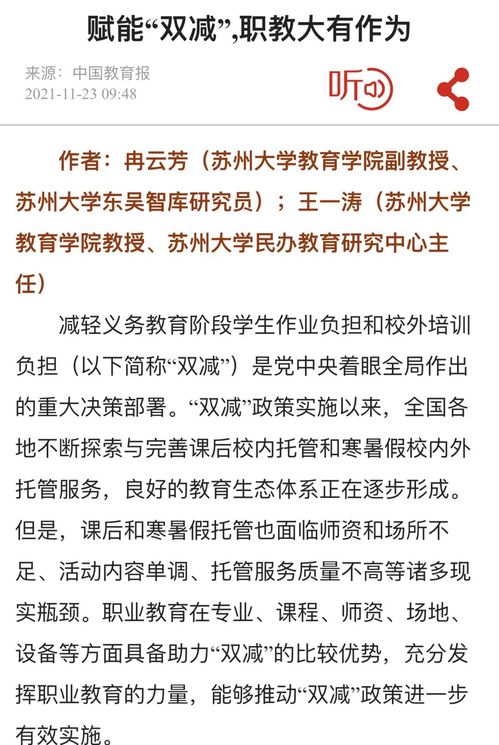 赋能“双减”,职教大有作为

来源：中国教育报
2021-11-23 09:48

听

作者：冉云芳（苏州大学教育学院副教授、苏州大学东吴智库研究员）；王一涛（苏州大学教育学院教授、苏州大学民办教育研究中心主任）

减轻义务教育阶段学生作业负担和校外培训负担（以下简称“双减”）是党中央着眼全局作出的重大决策部署。“双减”政策实施以来，全国各地不断探索与完善课后校内托管和寒暑假校内外托管服务，良好的教育生态体系正在逐步形成。但是，课后和寒暑假托管也面临师资和场所不足、活动内容单调、托管服务质量不高等诸多现实瓶颈。职业教育在专业、课程、师资、场地、设备等方面具备助力“双减”的比较优势，充分发挥职业教育的力量，能够推动“双减”政策进一步有效实施。